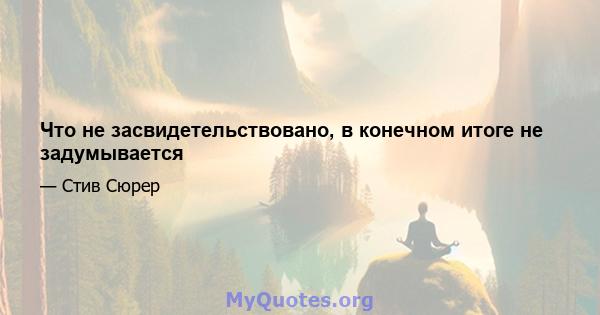 Что не засвидетельствовано, в конечном итоге не задумывается

— Стив Сюрер

MyQuotes.org